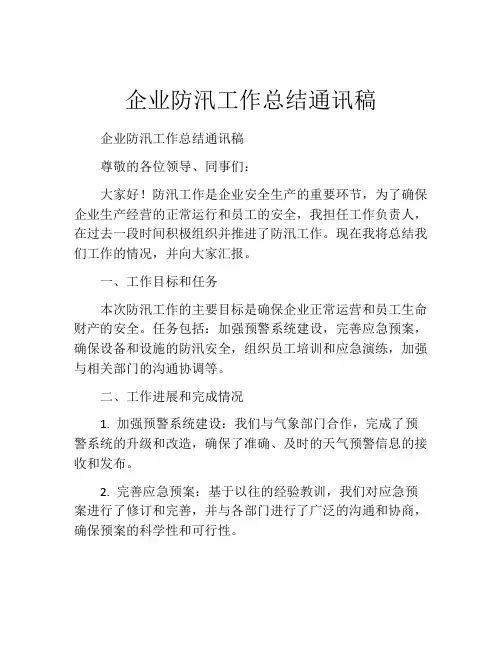 企业防汛工作总结通讯稿

企业防汛工作总结通讯稿

尊敬的各位领导、同事们：

大家好！防汛工作是企业安全生产的重要环节，为了确保企业生产经营的正常运行和员工的安全，我担任工作负责人，在过去一段时间积极组织并推进了防汛工作。现在我将总结我们工作的情况，并向大家汇报。

一、工作目标和任务

本次防汛工作的主要目标是确保企业正常运营和员工生命财产的安全。任务包括：加强预警系统建设，完善应急预案，确保设备和设施的防汛安全，组织员工培训和应急演练，加强与相关部门的沟通协调等。

二、工作进展和完成情况

1. 加强预警系统建设：我们与气象部门合作，完成了预警系统的升级和改造，确保了准确、及时的天气预警信息的接收和发布。

2. 完善应急预案：基于以往的经验教训，我们对应急预案进行了修订和完善，并与各部门进行了广泛的沟通和协商，确保预案的科学性和可行性。